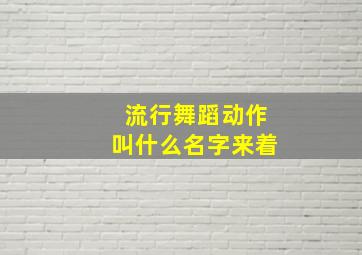 流行舞蹈动作
叫什么名字来着